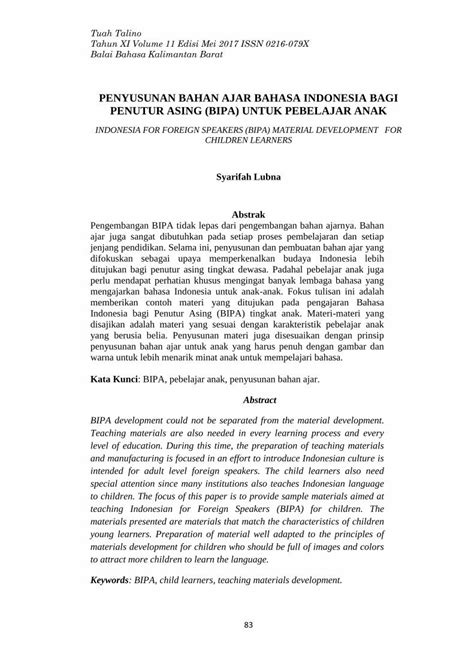 Tuah Talino
Tahun XI Volume 11 Edisi Mei 2017 ISSN 0216-079X
Balai Bahasa Kalimantan Barat

PENYUSUNAN BAHAN AJAR BAHASA INDONESIA BAGI PENUTUR ASING (BIPA) UNTUK PEBELAJAR ANAK

INDONESIA FOR FOREIGN SPEAKERS (BIPA) MATERIAL DEVELOPMENT FOR CHILDREN LEARNERS

Syarifah Lubna

Abstrak

Pengembangan BIPA tidak lepas dari pengembangan bahan ajarnya. Bahan ajar juga sangat dibutuhkan pada setiap proses pembelajaran dan setiap jenjang pendidikan. Selama ini, penyusunan dan pembuatan bahan ajar yang difokuskan sebagai upaya memperkenalkan budaya Indonesia lebih ditujukan bagi penutur asing tingkat dewasa. Padahal pebelajar anak juga perlu mendapat perhatian khusus mengingat banyak lembaga bahasa yang mengajarkan bahasa Indonesia untuk anak-anak. Fokus tulisan ini adalah memberikan contoh materi yang ditujukan pada pengajaran Bahasa Indonesia bagi Penutur Asing (BIPA) tingkat anak. Materi-materi yang disajikan adalah materi yang sesuai dengan karakteristik pebelajar anak yang berusia belia. Penyusunan materi juga disesuaikan dengan prinsip penyusunan bahan ajar untuk anak yang harus penuh dengan gambar dan warna untuk lebih menarik minat anak untuk mempelajari bahasa.

Kata Kunci: BIPA, pebelajar anak, penyusunan bahan ajar.

Abstract

BIPA development could not be separated from the material development. Teaching materials are also needed in every learning process and every level of education. During this time, the preparation of teaching materials and manufacturing is focused in an effort to introduce Indonesian culture is intended for adult level foreign speakers. The child learners also need special attention since many institutions also teaches Indonesian language to children. The focus of this paper is to provide sample materials aimed at teaching Indonesian for Foreign Speakers (BIPA) for children. The materials presented are materials that match the characteristics of children young learners. Preparation of material well adapted to the principles of materials development for children who should be full of images and colors to attract more children to learn the language.

Keywords: BIPA, child learners, teaching materials development.

83